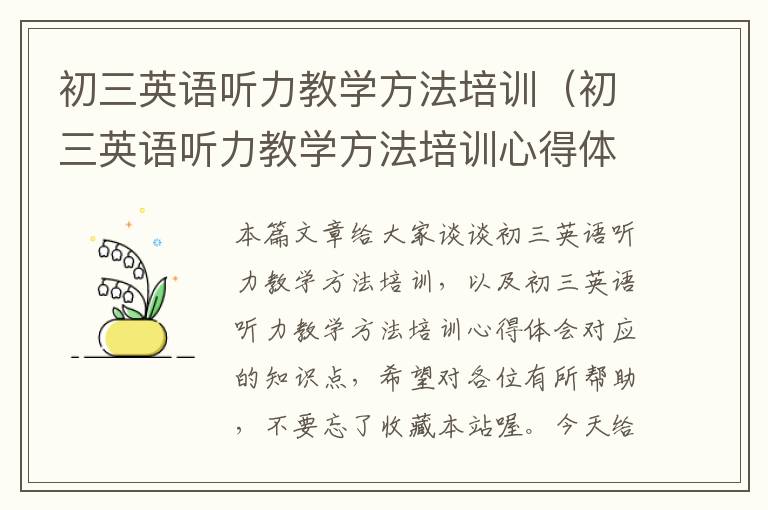 初三英语听力教学方法培训（初三英语听力教学方法培训心得体

本篇文章给大家谈谈初三英语听力教学方法培训，以及初三英语听力教学方法培训心得体会对应的知识点，希望对各位有所帮助，不要忘了收藏本站喔。今天给